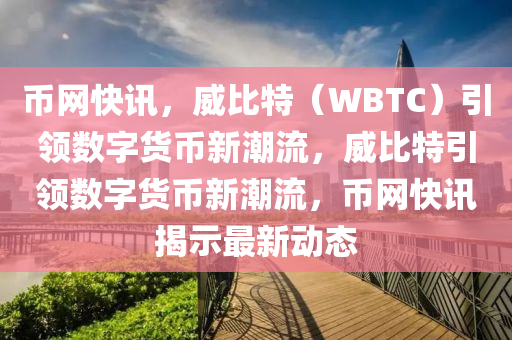 币网快讯，威比特（WBTC）引领数字货币新潮流，威比特引领数字货币新潮流，币网快讯揭示最新动态